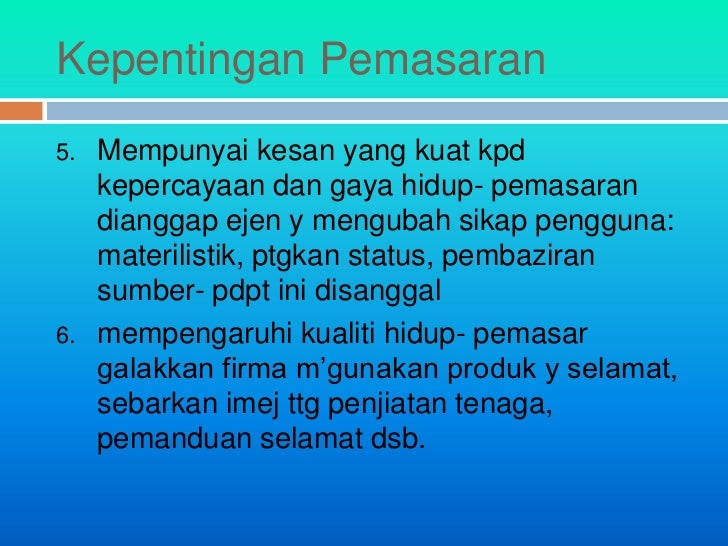 Kepentingan Pemasaran

5. Mempunyai kesan yang kuat kpd kepercayaan dan gaya hidup- pemasaran dianggap ejen y mengubah sikap pengguna: materilistik, ptgkan status, pembaziran sumber- pdpt ini disanggal

6. mempengaruhi kualiti hidup- pemasar galakkan firma m'gunakan produk y selamat, sebarkan imej ttg penjiatan tenaga, pemanduan selamat dsb.